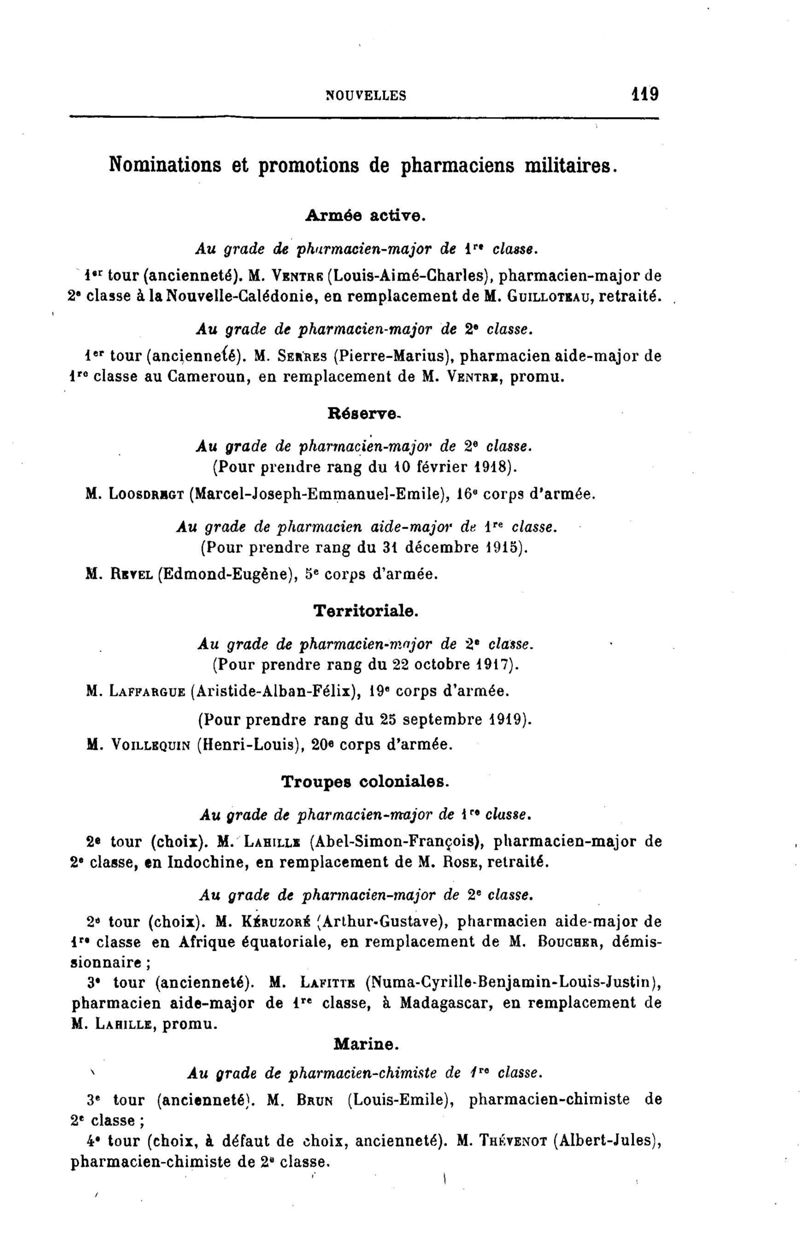 NOUVELLES 119

Nominations et promotions de pharmaciens militaires.

Armée active.

Au grade de pharmacien-major de 1re classe.

1er tour (ancienneté). M. Ventre (Louis-Aimé-Charles), pharmacien-major de 2e classe à la Nouvelle-Calédonie, en remplacement de M. Guilloteau, retraité.

Au grade de pharmacien-major de 2e classe.

1er tour (ancienneté). M. Serres (Pierre-Marius), pharmacien aide-major de 1re classe au Cameroun, en remplacement de M. Ventre, promu.

Réserve.

Au grade de pharmacien-major de 2e classe.
(Pour prendre rang du 10 février 1918).

M. Loosdregt (Marcel-Joseph-Emmanuel-Emile), 16e corps d'armée.

Au grade de pharmacien aide-major de 1re classe.
(Pour prendre rang du 31 décembre 1915).

M. Revel (Edmond-Eugène), 5e corps d'armée.

Territoriale.

Au grade de pharmacien-major de 2e classe.
(Pour prendre rang du 22 octobre 1917).

M. Laffargue (Aristide-Alban-Félix), 19e corps d'armée.

(Pour prendre rang du 25 septembre 1919).

M. Voillequin (Henri-Louis), 20e corps d'armée.

Troupes coloniales.

Au grade de pharmacien-major de 1re classe.

2e tour (choix). M. Lahille (Abel-Simon-François), pharmacien-major de 2e classe, en Indochine, en remplacement de M. Rose, retraité.

Au grade de pharmacien-major de 2e classe.

2e tour (choix). M. Kéruzoré (Arthur-Gustave), pharmacien aide-major de 1re classe en Afrique équatoriale, en remplacement de M. Boucher, démissionnaire ;

3e tour (ancienneté). M. Lafitte (Numa-Cyrille-Benjamin-Louis-Justin), pharmacien aide-major de 1re classe, à Madagascar, en remplacement de M. Lahille, promu.

Marine.

Au grade de pharmacien-chimiste de 1re classe.

3e tour (ancienneté). M. Brun (Louis-Emile), pharmacien-chimiste de 2e classe ;

4e tour (choix, à défaut de choix, ancienneté). M. Thévenot (Albert-Jules), pharmacien-chimiste de 2e classe.